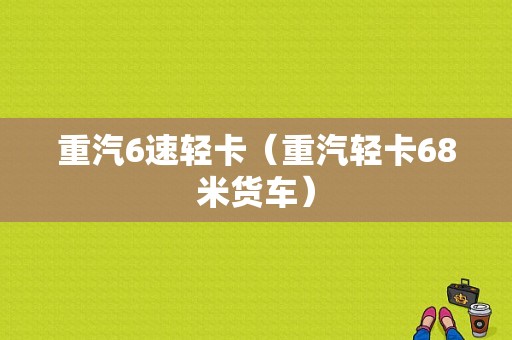 重汽6速轻卡（重汽轻卡68米货车）